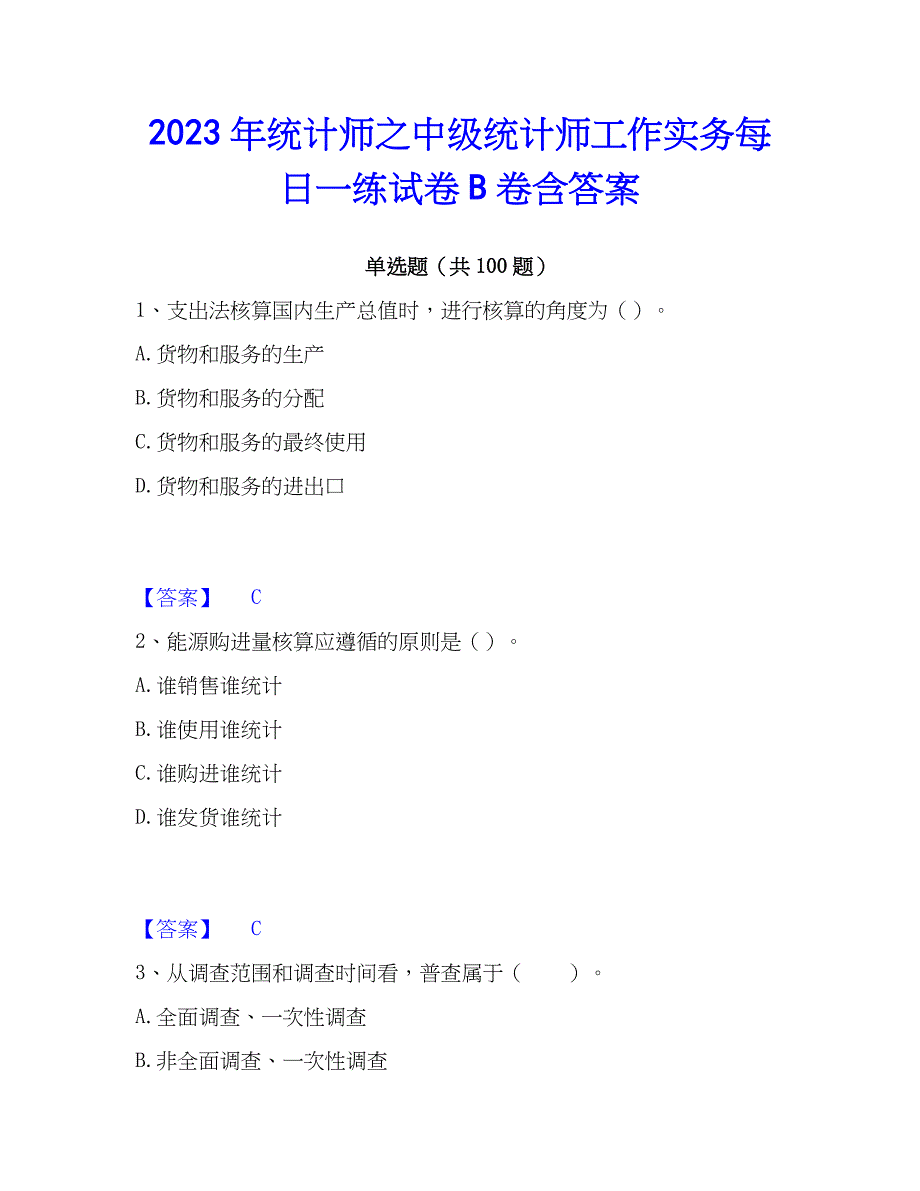 2023年统计师之中级统计师工作实务每日一练试卷B卷含答案

单选题（共100题）

1、支出法核算国内生产总值时，进行核算的角度为（ ）。

A.货物和服务的生产

B.货物和服务的分配

C.货物和服务的最终使用

D.货物和服务的进出口

【答案】 C

2、能源购进量核算应遵循的原则是（ ）。

A.谁销售谁统计

B.谁使用谁统计

C.谁购进谁统计

D.谁发货谁统计

【答案】 C

3、从调查范围和调查时间看，普查属于（ ）。

A.全面调查、一次性调查

B.非全面调查、一次性调查